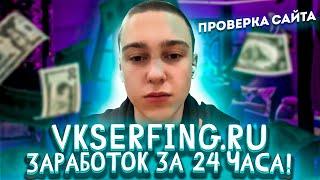 ПРОВЕРКА САЙТА

VKSERFING.RU
ЗАРАБОТОК ЗА 24 ЧАСА!